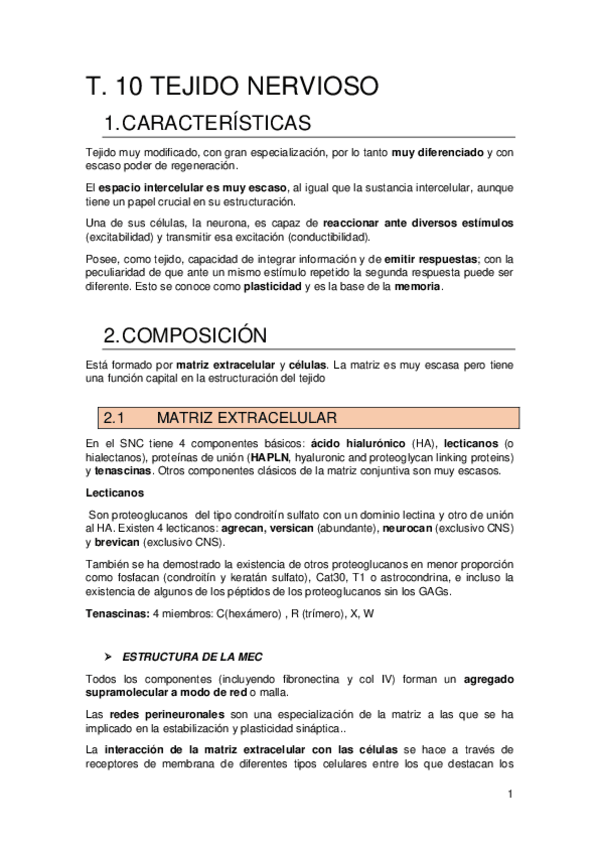 T. 10 TEJIDO NERVIOSO

1. CARACTERÍSTICAS

Tejido muy modificado, con gran especialización, por lo tanto muy diferenciado y con escaso poder de regeneración.

El espacio intercelular es muy escaso, al igual que la sustancia intercelular, aunque tiene un papel crucial en su estructuración.

Una de sus células, la neurona, es capaz de reaccionar ante diversos estímulos (excitabilidad) y transmitir esa excitación (conductibilidad).

Posee, como tejido, capacidad de integrar información y de emitir respuestas; con la peculiaridad de que ante un mismo estímulo repetido la segunda respuesta puede ser diferente. Esto se conoce como plasticidad y es la base de la memoria.

2. COMPOSICIÓN

Está formado por matriz extracelular y células. La matriz es muy escasa pero tiene una función capital en la estructuración del tejido

2.1 MATRIZ EXTRACELULAR

En el SNC tiene 4 componentes básicos: ácido hialurónico (HA), lecticanos (o hialectanos), proteínas de unión (HAPLN, hyaluronic and proteoglycan linking proteins) y tenascinas. Otros componentes clásicos de la matriz conjuntiva son muy escasos.

Lecticanos

Son proteoglucanos del tipo condroitín sulfato con un dominio lectina y otro de unión al HA. Existen 4 lecticanos: agrecan, versican (abundante), neurocan (exclusivo CNS) y brevican (exclusivo CNS).

También se ha demostrado la existencia de otros proteoglucanos en menor proporción como fosfacan (condroitín y keratán sulfato), Cat30, T1 o astrocondrina, e incluso la existencia de algunos de los péptidos de los proteoglucanos sin los GAGs.

Tenascinas: 4 miembros: C(hexámero) , R (trímero), X, W

➤ ESTRUCTURA DE LA MEC

Todos los componentes (incluyendo fibronectina y col IV) forman un agregado supramolecular a modo de red o malla.

Las redes perineuronales son una especialización de la matriz a las que se ha implicado en la estabilización y plasticidad sináptica..

La interacción de la matriz extracelular con las células se hace a través de receptores de membrana de diferentes tipos celulares entre los que destacan los

1